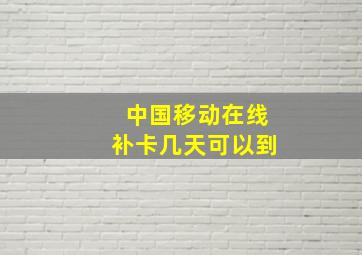 中国移动在线
补卡几天可以到